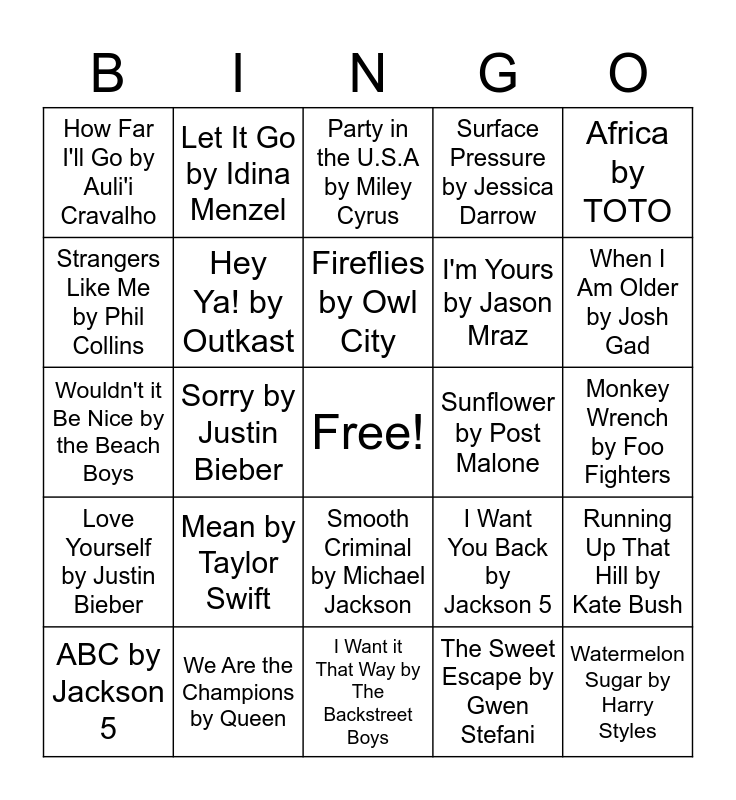 | B | I | N | G | O |
|---|---|---|---|---|
| How Far I'll Go by Auli'i Cravalho | Let It Go by Idina Menzel | Party in the U.S.A by Miley Cyrus | Surface Pressure by Jessica Darrow | Africa by TOTO |
| Strangers Like Me by Phil Collins | Hey Ya! by Outkast | Fireflies by Owl City | I'm Yours by Jason Mraz | When I Am Older by Josh Gad |
| Wouldn't it Be Nice by the Beach Boys | Sorry by Justin Bieber | Free! | Sunflower by Post Malone | Monkey Wrench by Foo Fighters |
| Love Yourself by Justin Bieber | Mean by Taylor Swift | Smooth Criminal by Michael Jackson | I Want You Back by Jackson 5 | Running Up That Hill by Kate Bush |
| ABC by Jackson 5 | We Are the Champions by Queen | I Want it That Way by The Backstreet Boys | The Sweet Escape by Gwen Stefani | Watermelon Sugar by Harry Styles |